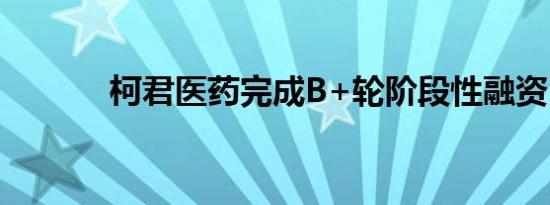 柯君医药完成B+轮阶段性融资